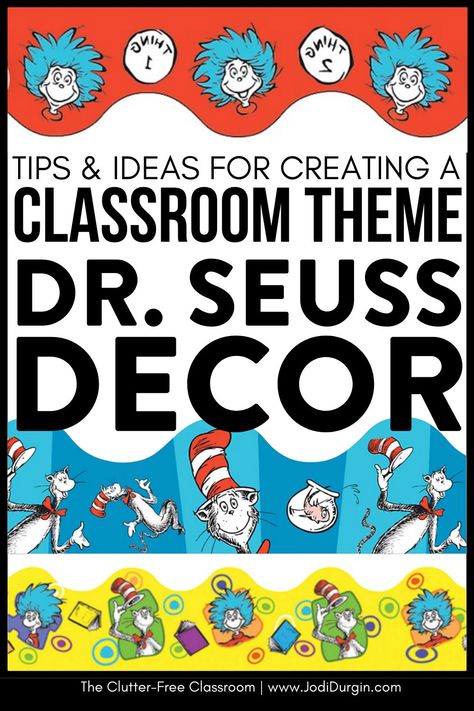 THING 1

THING 2

TIPS & IDEAS FOR CREATING A CLASSROOM THEME

DR. SEUSS DECOR

The Clutter-Free Classroom | www.JodiDurgin.com